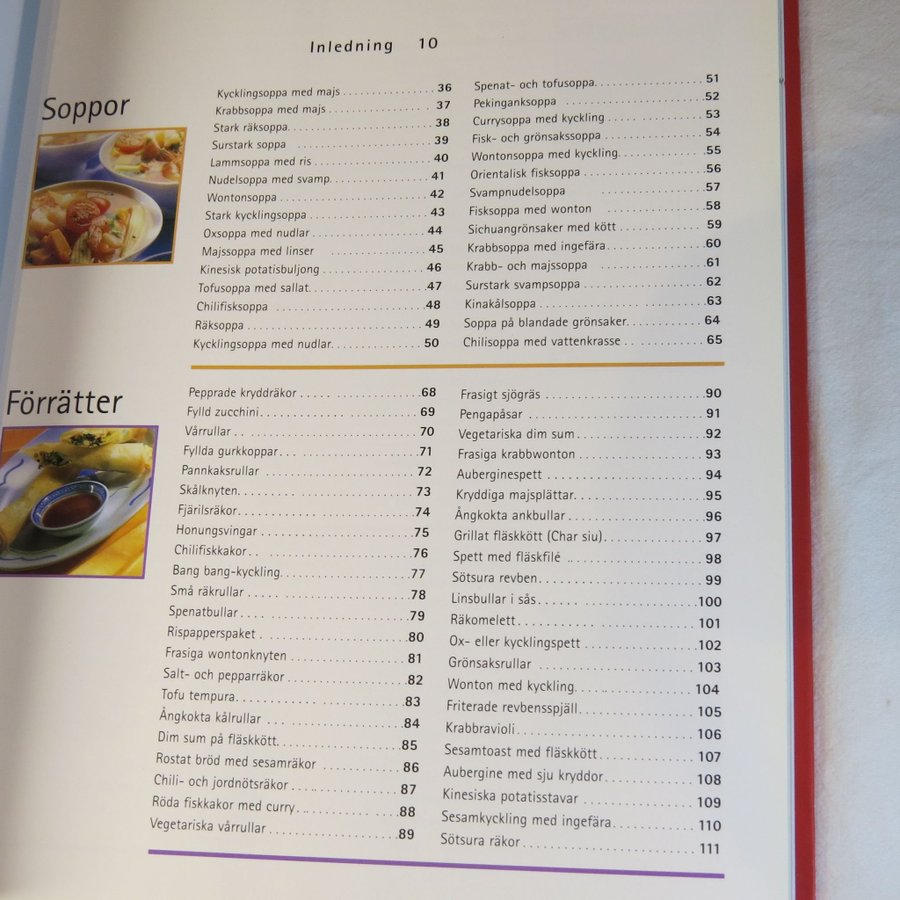 Inledning 10

Soppor

Kycklingsoppa med majs 36
Krabbsoppa med majs 37
Stark räksoppa 38
Surstark soppa 39
Lammsoppa med ris 40
Nudelsoppa med svamp 41
Wontonsoppa 42
Stark kycklingsoppa 43
Oxsoppa med nudlar 44
Majssoppa med linser 45
Kinesisk potatisbuljong 46
Tofusoppa med sallat 47
Chilifisksoppa 48
Räksoppa 49
Kycklingsoppa med nudlar 50

Spenat- och tofusoppa 51
Pekinganksoppa 52
Currysoppa med kyckling 53
Fisk- och grönsakssoppa 54
Wontonsoppa med kyckling 55
Orientalisk fisksoppa 56
Svampnudelsoppa 57
Fisksoppa med wonton 58
Sichuangrönsaker med kött 59
Krabbsoppa med ingefära 60
Krabb- och majssoppa 61
Surstark svampsoppa 62
Kinakålsoppa 63
Soppa på blandade grönsaker 64
Chilisoppa med vattenkrasse 65

Förrätter

Pepprade kryddräkor 68
Fylld zucchini 69
Vårrullar 70
Fyllda gurkkoppar 71
Pannkaksrullar 72
Skålknyten 73
Fjärilsräkor 74
Honungsvingar 75
Chilifiskkakor 76
Bang bang-kyckling 77
Små räkrullar 78
Spenatbullar 79
Rispapperspaket 80
Frasiga wontonknyten 81
Salt- och pepparräkor 82
Tofu tempura 83
Ångkokta kålrullar 84
Dim sum på fläskkött 85
Rostat bröd med sesamräkor 86
Chili- och jordnötsräkor 87
Röda fiskkakor med curry 88
Vegetariska vårrullar 89

Frasigt sjögräs 90
Pengapåsar 91
Vegetariska dim sum 92
Frasiga krabbwonton 93
Auberginespett 94
Kryddiga majsplättar 95
Ångkokta ankbullar 96
Grillat fläskkött (Char siu) 97
Spett med fläskfilé 98
Sötsura revben 99
Linsbullar i sås 100
Räkomelett 101
Ox- eller kycklingspett 102
Grönsaksrullar 103
Wonton med kyckling 104
Friterade revbensspjäll 105
Krabbravioli 106
Sesamtoast med fläskkött 107
Aubergine med sju kryddor 108
Kinesiska potatisstavar 109
Sesamkyckling med ingefära 110
Sötsura räkor 111